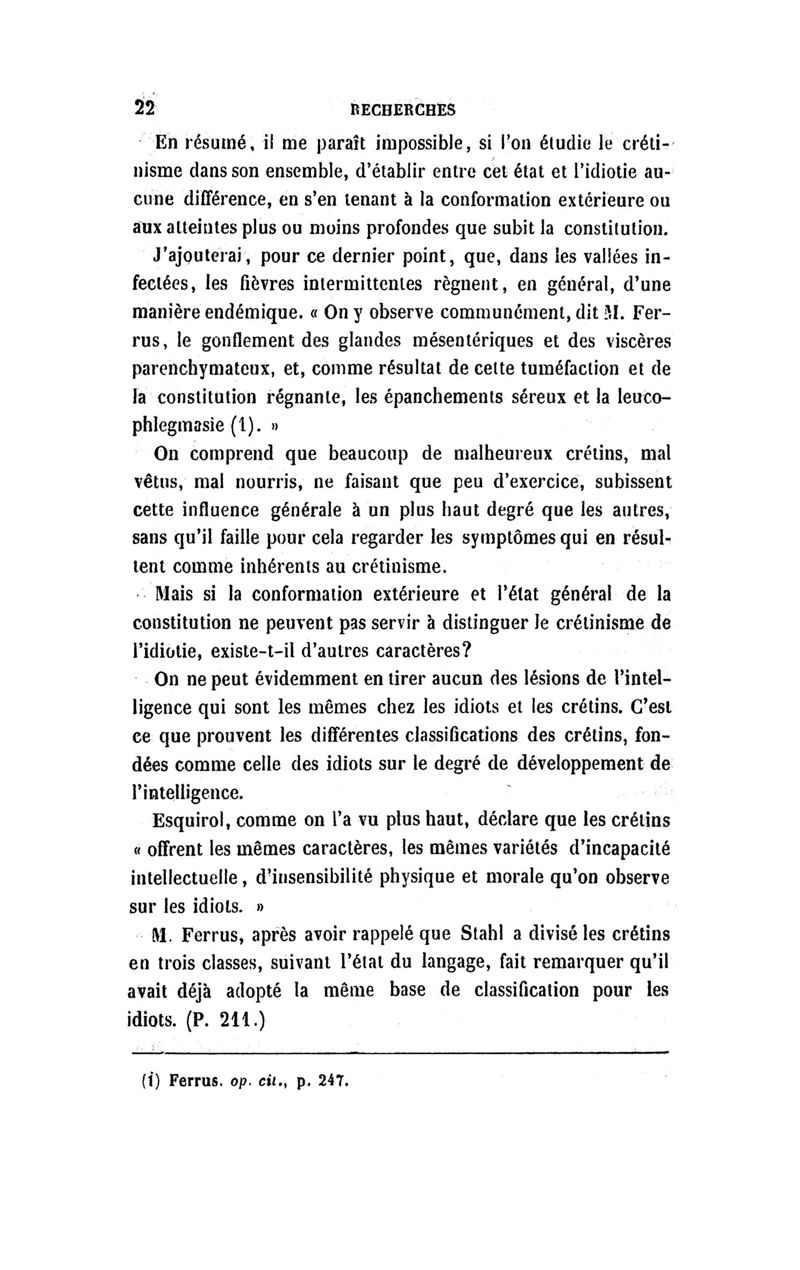 22 RECHERCHES

En résumé, il me paraît impossible, si l'on étudie le crétinisme dans son ensemble, d'établir entre cet état et l'idiotie aucune différence, en s'en tenant à la conformation extérieure ou aux atteintes plus ou moins profondes que subit la constitution.

J'ajouterai, pour ce dernier point, que, dans les vallées infectées, les fièvres intermittentes règnent, en général, d'une manière endémique. « On y observe communément, dit M. Ferrus, le gonflement des glandes mésentériques et des viscères parenchymateux, et, comme résultat de cette tuméfaction et de la constitution régnante, les épanchements séreux et la leucophlegmasie (1). »

On comprend que beaucoup de malheureux crétins, mal vêtus, mal nourris, ne faisant que peu d'exercice, subissent cette influence générale à un plus haut degré que les autres, sans qu'il faille pour cela regarder les symptômes qui en résultent comme inhérents au crétinisme.

Mais si la conformation extérieure et l'état général de la constitution ne peuvent pas servir à distinguer le crétinisme de l'idiotie, existe-t-il d'autres caractères?

On ne peut évidemment en tirer aucun des lésions de l'intelligence qui sont les mêmes chez les idiots et les crétins. C'est ce que prouvent les différentes classifications des crétins, fondées comme celle des idiots sur le degré de développement de l'intelligence.

Esquirol, comme on l'a vu plus haut, déclare que les crétins « offrent les mêmes caractères, les mêmes variétés d'incapacité intellectuelle, d'insensibilité physique et morale qu'on observe sur les idiots. »

M. Ferrus, après avoir rappelé que Stahl a divisé les crétins en trois classes, suivant l'état du langage, fait remarquer qu'il avait déjà adopté la même base de classification pour les idiots. (P. 211.)

(1) Ferrus. op. cit., p. 247.